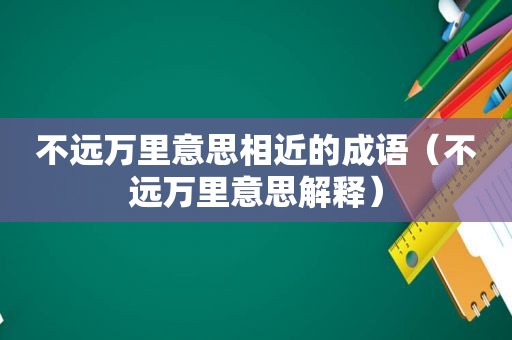 不远万里意思相近的成语（不远万里意思解释）